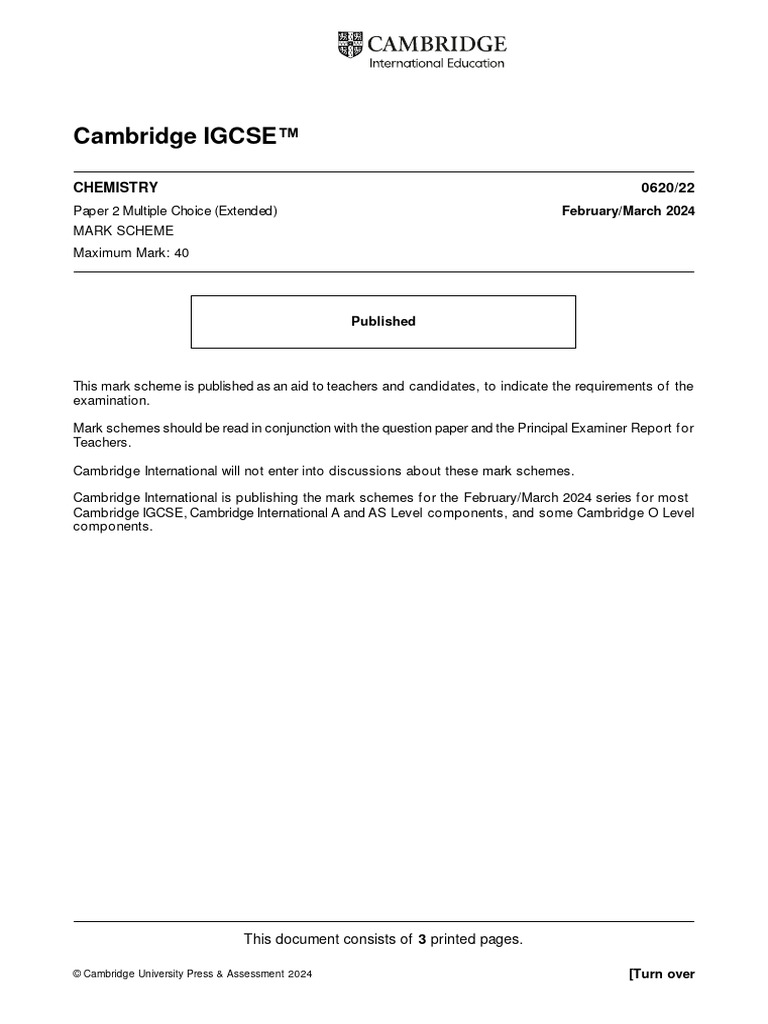 CAMBRIDGE
International Education

Cambridge IGCSE™

CHEMISTRY 0620/22

Paper 2 Multiple Choice (Extended) February/March 2024

MARK SCHEME

Maximum Mark: 40

Published

This mark scheme is published as an aid to teachers and candidates, to indicate the requirements of the examination.

Mark schemes should be read in conjunction with the question paper and the Principal Examiner Report for Teachers.

Cambridge International will not enter into discussions about these mark schemes.

Cambridge International is publishing the mark schemes for the February/March 2024 series for most Cambridge IGCSE, Cambridge International A and AS Level components, and some Cambridge O Level components.

This document consists of 3 printed pages.

© Cambridge University Press & Assessment 2024 [Turn over